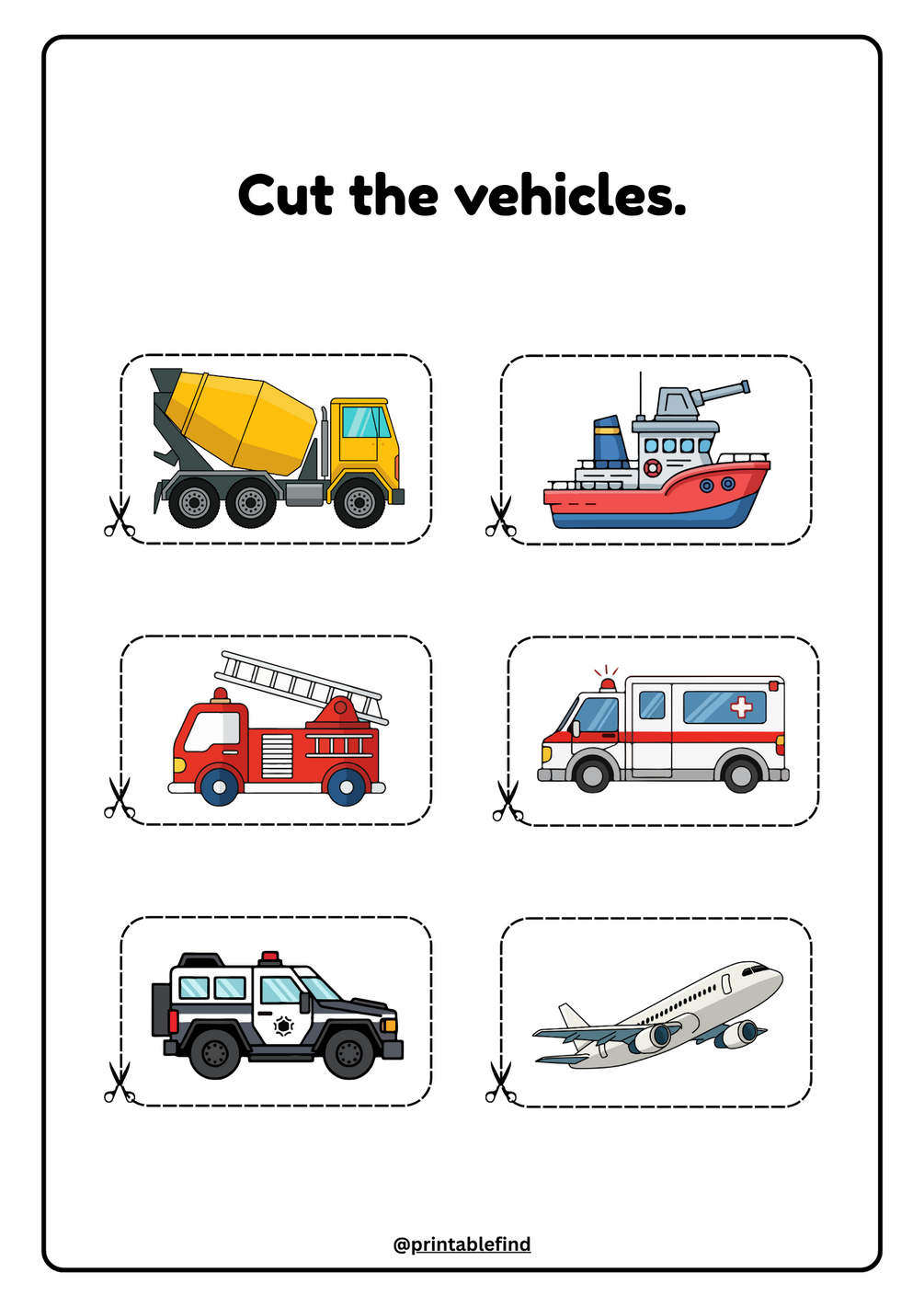 Cut the vehicles.

@printablefind